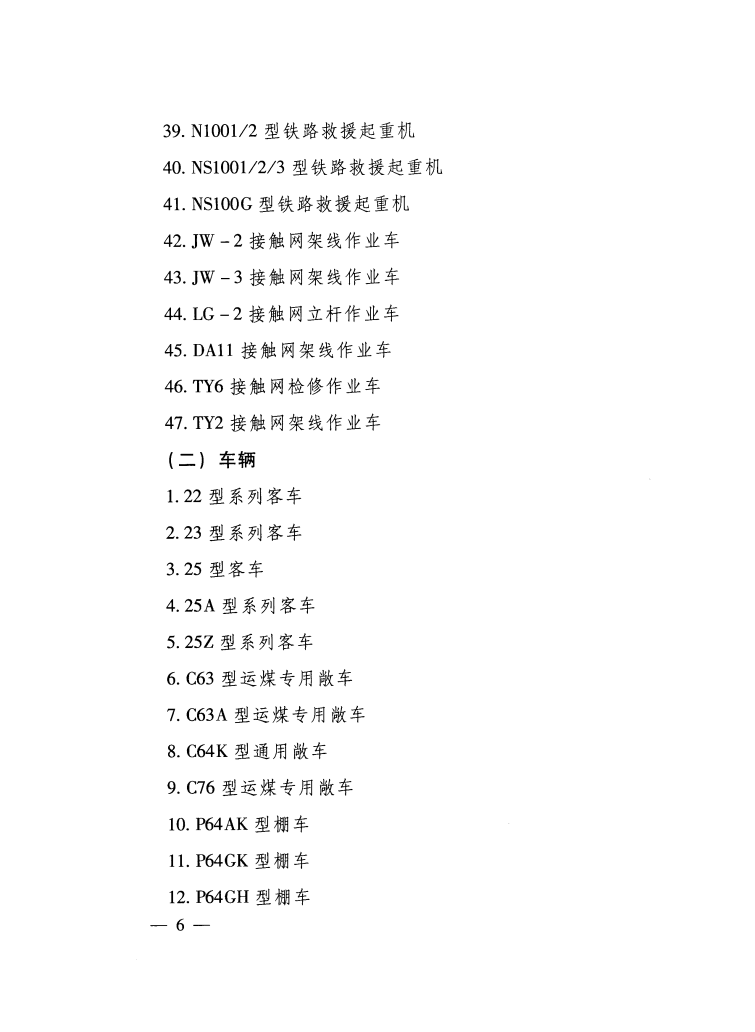 39. N1001/2 型铁路救援起重机

40. NS1001/2/3 型铁路救援起重机

41. NS100G 型铁路救援起重机

42. JW－2 接触网架线作业车

43. JW－3 接触网架线作业车

44. LG－2 接触网立杆作业车

45. DA11 接触网架线作业车

46. TY6 接触网检修作业车

47. TY2 接触网架线作业车

（二） 车辆

1. 22 型系列客车

2. 23 型系列客车

3. 25 型客车

4. 25A 型系列客车

5. 25Z 型系列客车

6. C63 型运煤专用敞车

7. C63A 型运煤专用敞车

8. C64K 型通用敞车

9. C76 型运煤专用敞车

10. P64AK 型棚车

11. P64GK 型棚车

12. P64GH 型棚车

— 6 —